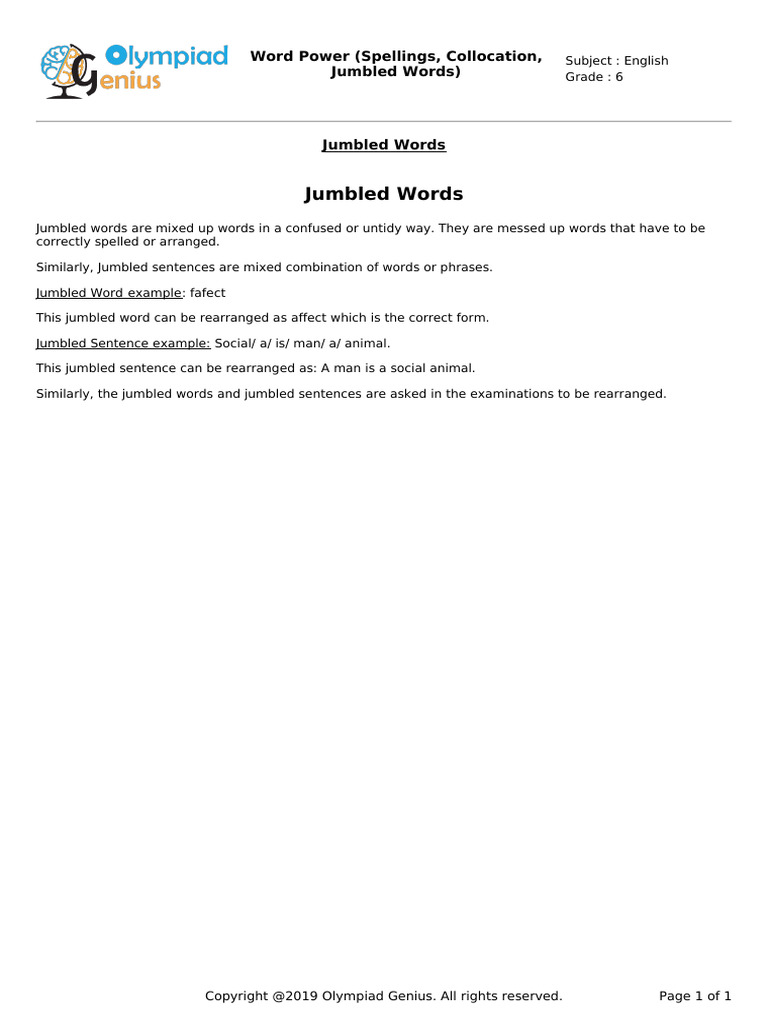 Olympiad Genius

Word Power (Spellings, Collocation, Jumbled Words)

Subject : English
Grade : 6

Jumbled Words

Jumbled Words

Jumbled words are mixed up words in a confused or untidy way. They are messed up words that have to be correctly spelled or arranged.

Similarly, Jumbled sentences are mixed combination of words or phrases.

Jumbled Word example: fafect

This jumbled word can be rearranged as affect which is the correct form.

Jumbled Sentence example: Social/ a/ is/ man/ a/ animal.

This jumbled sentence can be rearranged as: A man is a social animal.

Similarly, the jumbled words and jumbled sentences are asked in the examinations to be rearranged.

Copyright @2019 Olympiad Genius. All rights reserved.

Page 1 of 1